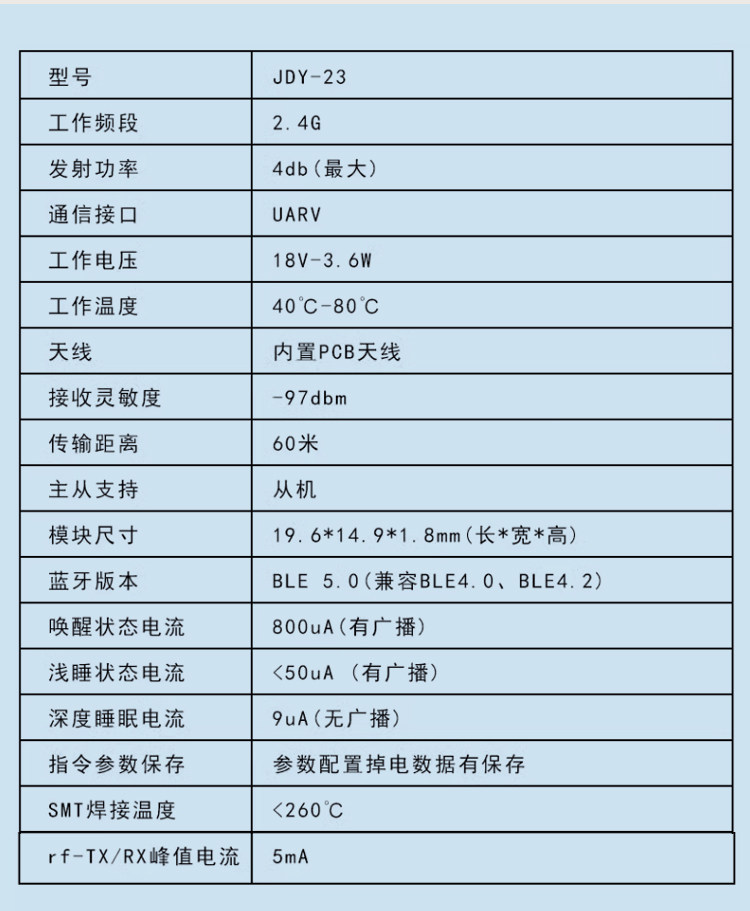 | 型号 | JDY-23 |
|---|---|
| 工作频段 | 2.4G |
| 发射功率 | 4db(最大) |
| 通信接口 | UARV |
| 工作电压 | 18V-3.6W |
| 工作温度 | 40℃-80℃ |
| 天线 | 内置PCB天线 |
| 接收灵敏度 | -97dbm |
| 传输距离 | 60米 |
| 主从支持 | 从机 |
| 模块尺寸 | 19.6*14.9*1.8mm(长*宽*高) |
| 蓝牙版本 | BLE 5.0(兼容BLE4.0、BLE4.2) |
| 唤醒状态电流 | 800uA(有广播) |
| 浅睡状态电流 | <50uA (有广播) |
| 深度睡眠电流 | 9uA(无广播) |
| 指令参数保存 | 参数配置掉电数据有保存 |
| SMT焊接温度 | <260℃ |
| rf-TX/RX峰值电流 | 5mA |